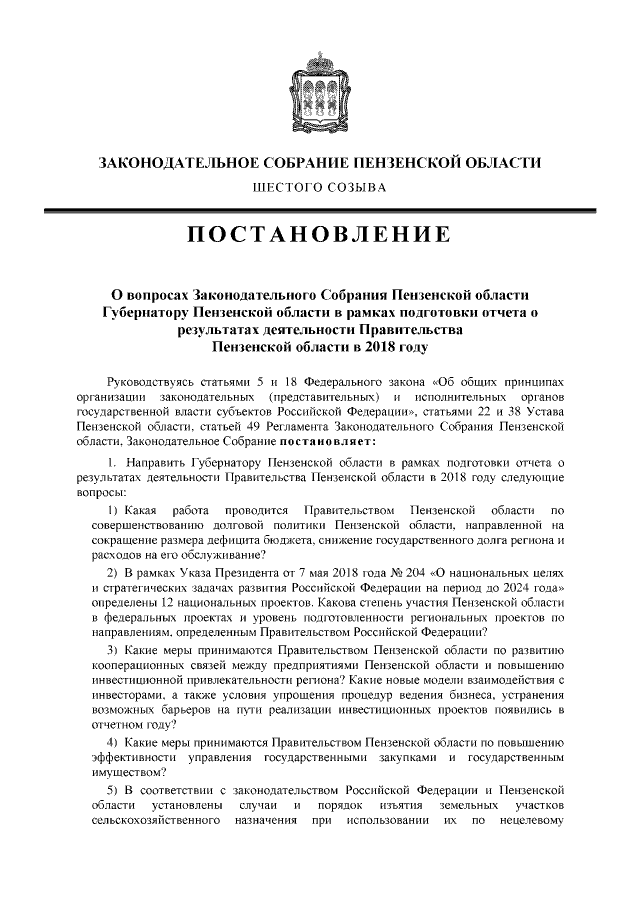 ЗАКОНОДАТЕЛЬНОЕ СОБРАНИЕ ПЕНЗЕНСКОЙ ОБЛАСТИ

ШЕСТОГО СОЗЫВА

ПОСТАНОВЛЕНИЕ

О вопросах Законодательного Собрания Пензенской области Губернатору Пензенской области в рамках подготовки отчета о результатах деятельности Правительства Пензенской области в 2018 году

Руководствуясь статьями 5 и 18 Федерального закона «Об общих принципах организации законодательных (представительных) и исполнительных органов государственной власти субъектов Российской Федерации», статьями 22 и 38 Устава Пензенской области, статьей 49 Регламента Законодательного Собрания Пензенской области, Законодательное Собрание постановляет:

1. Направить Губернатору Пензенской области в рамках подготовки отчета о результатах деятельности Правительства Пензенской области в 2018 году следующие вопросы:

1) Какая работа проводится Правительством Пензенской области по совершенствованию долговой политики Пензенской области, направленной на сокращение размера дефицита бюджета, снижение государственного долга региона и расходов на его обслуживание?

2) В рамках Указа Президента от 7 мая 2018 года № 204 «О национальных целях и стратегических задачах развития Российской Федерации на период до 2024 года» определены 12 национальных проектов. Какова степень участия Пензенской области в федеральных проектах и уровень подготовленности региональных проектов по направлениям, определенным Правительством Российской Федерации?

3) Какие меры принимаются Правительством Пензенской области по развитию кооперационных связей между предприятиями Пензенской области и повышению инвестиционной привлекательности региона? Какие новые модели взаимодействия с инвесторами, а также условия упрощения процедур ведения бизнеса, устранения возможных барьеров на пути реализации инвестиционных проектов появились в отчетном году?

4) Какие меры принимаются Правительством Пензенской области по повышению эффективности управления государственными закупками и государственным имуществом?

5) В соответствии с законодательством Российской Федерации и Пензенской области установлены случаи и порядок изъятия земельных участков сельскохозяйственного назначения при использовании их по нецелевому